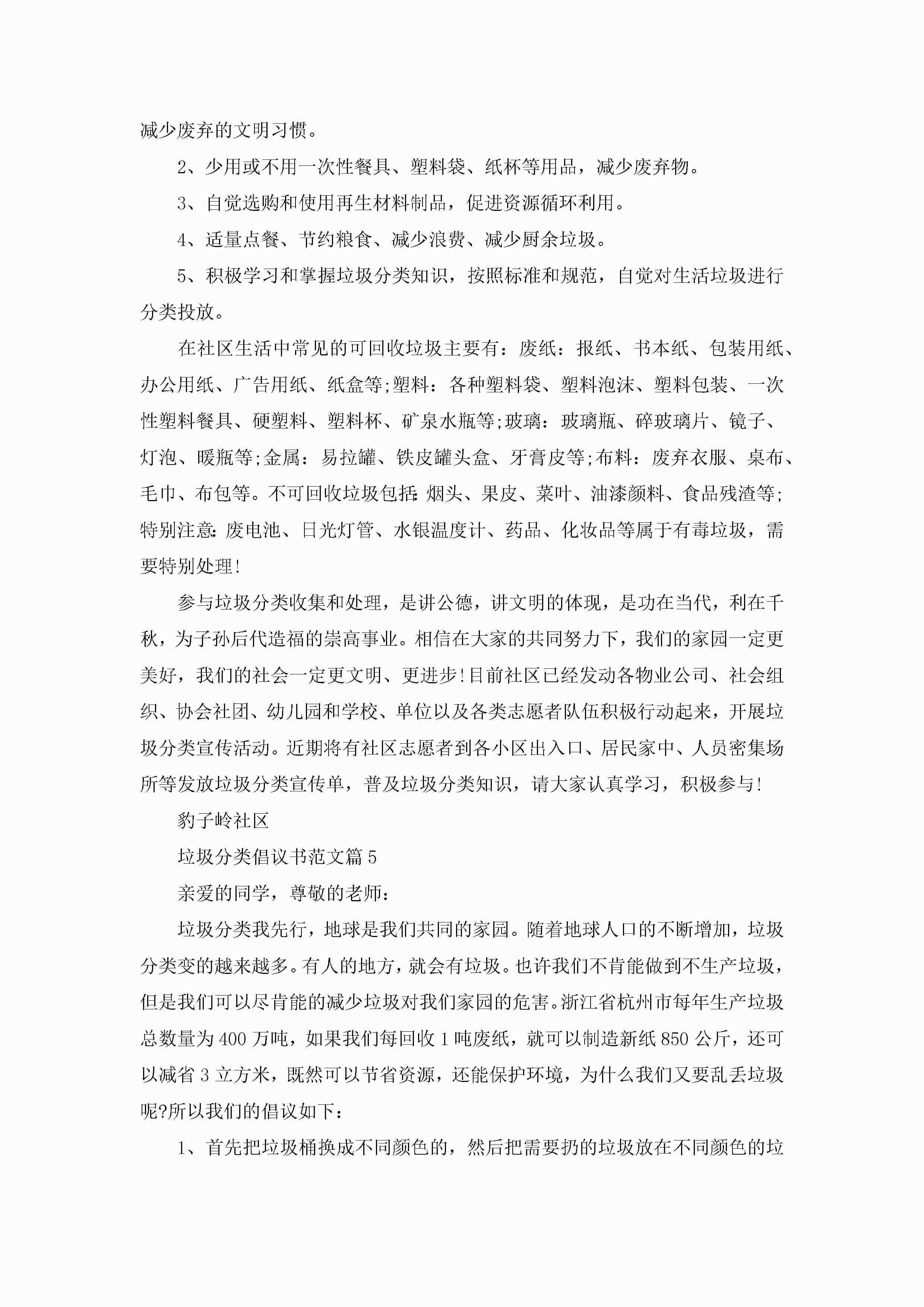 减少废弃的文明习惯。

2、少用或不用一次性餐具、塑料袋、纸杯等用品，减少废弃物。

3、自觉选购和使用再生材料制品，促进资源循环利用。

4、适量点餐、节约粮食、减少浪费、减少厨余垃圾。

5、积极学习和掌握垃圾分类知识，按照标准和规范，自觉对生活垃圾进行分类投放。

在社区生活中常见的可回收垃圾主要有：废纸：报纸、书本纸、包装用纸、办公用纸、广告用纸、纸盒等;塑料：各种塑料袋、塑料泡沫、塑料包装、一次性塑料餐具、硬塑料、塑料杯、矿泉水瓶等;玻璃：玻璃瓶、碎玻璃片、镜子、灯泡、暖瓶等;金属：易拉罐、铁皮罐头盒、牙膏皮等;布料：废弃衣服、桌布、毛巾、布包等。不可回收垃圾包括:烟头、果皮、菜叶、油漆颜料、食品残渣等;特别注意:废电池、日光灯管、水银温度计、药品、化妆品等属于有毒垃圾，需要特别处理!

参与垃圾分类收集和处理，是讲公德，讲文明的体现，是功在当代，利在千秋，为子孙后代造福的崇高事业。相信在大家的共同努力下，我们的家园一定更美好，我们的社会一定更文明、更进步!目前社区已经发动各物业公司、社会组织、协会社团、幼儿园和学校、单位以及各类志愿者队伍积极行动起来，开展垃圾分类宣传活动。近期将有社区志愿者到各小区出入口、居民家中、人员密集场所等发放垃圾分类宣传单，普及垃圾分类知识，请大家认真学习，积极参与!

豹子岭社区

垃圾分类倡议书范文篇5

亲爱的同学，尊敬的老师：

垃圾分类我先行，地球是我们共同的家园。随着地球人口的不断增加，垃圾分类变的越来越多。有人的地方，就会有垃圾。也许我们不肯能做到不生产垃圾，但是我们可以尽肯能的减少垃圾对我们家园的危害。浙江省杭州市每年生产垃圾总数量为400万吨，如果我们每回收1吨废纸，就可以制造新纸850公斤，还可以减省3立方米，既然可以节省资源，还能保护环境，为什么我们又要乱丢垃圾呢?所以我们的倡议如下：

1、首先把垃圾桶换成不同颜色的，然后把需要扔的垃圾放在不同颜色的垃